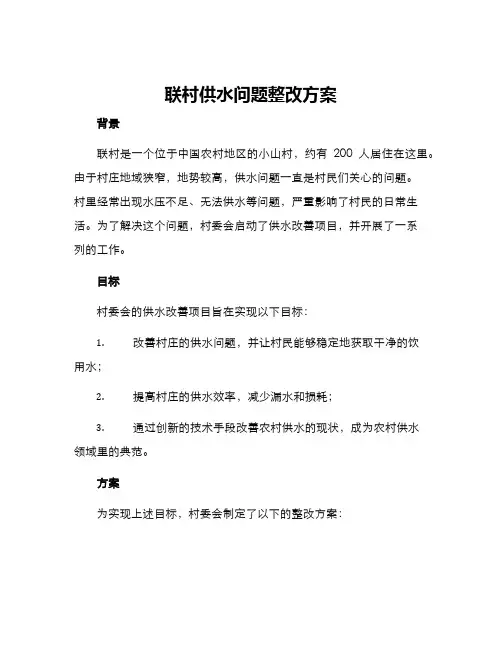 联村供水问题整改方案

背景

联村是一个位于中国农村地区的小山村，约有 200 人居住在这里。由于村庄地域狭窄，地势较高，供水问题一直是村民们关心的问题。村里经常出现水压不足、无法供水等问题，严重影响了村民的日常生活。为了解决这个问题，村委会启动了供水改善项目，并开展了一系列的工作。

目标

村委会的供水改善项目旨在实现以下目标：

1. 改善村庄的供水问题，并让村民能够稳定地获取干净的饮用水；

2. 提高村庄的供水效率，减少漏水和损耗；

3. 通过创新的技术手段改善农村供水的现状，成为农村供水领域里的典范。

方案

为实现上述目标，村委会制定了以下的整改方案：